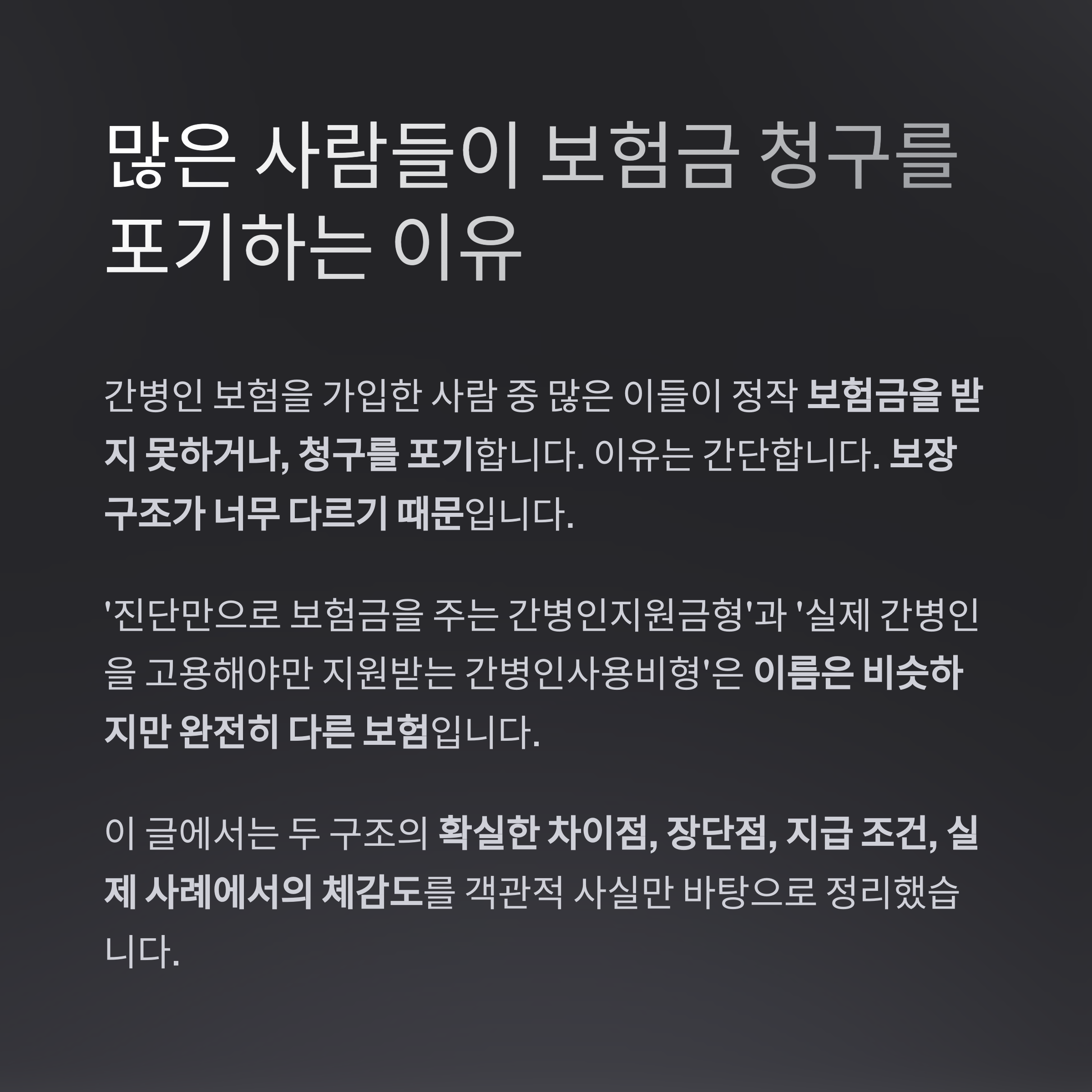 많은 사람들이 보험금 청구를 포기하는 이유

간병인 보험을 가입한 사람 중 많은 이들이 정작 보험금을 받지 못하거나, 청구를 포기합니다. 이유는 간단합니다. 보장 구조가 너무 다르기 때문입니다.

'진단만으로 보험금을 주는 간병인지원금형'과 '실제 간병인을 고용해야만 지원받는 간병인사용비형'은 이름은 비슷하지만 완전히 다른 보험입니다.

이 글에서는 두 구조의 확실한 차이점, 장단점, 지급 조건, 실제 사례에서의 체감도를 객관적 사실만 바탕으로 정리했습니다.